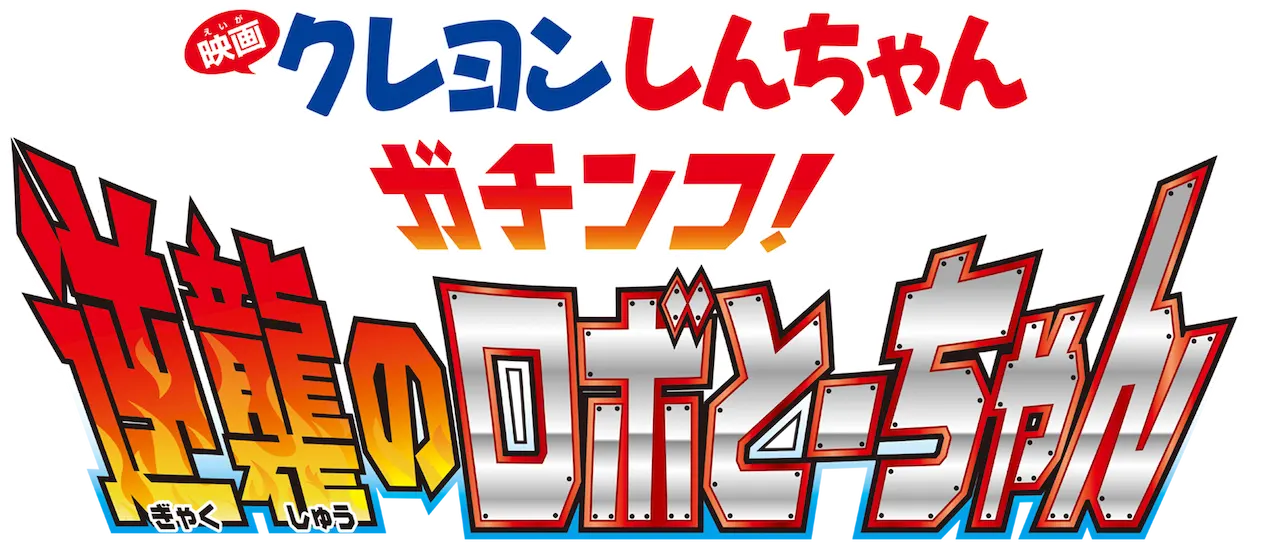 えいが
映画 クレヨンしんちゃん

ガチンコ!

逆襲のロボとーちゃん
ぎゃく しゅう